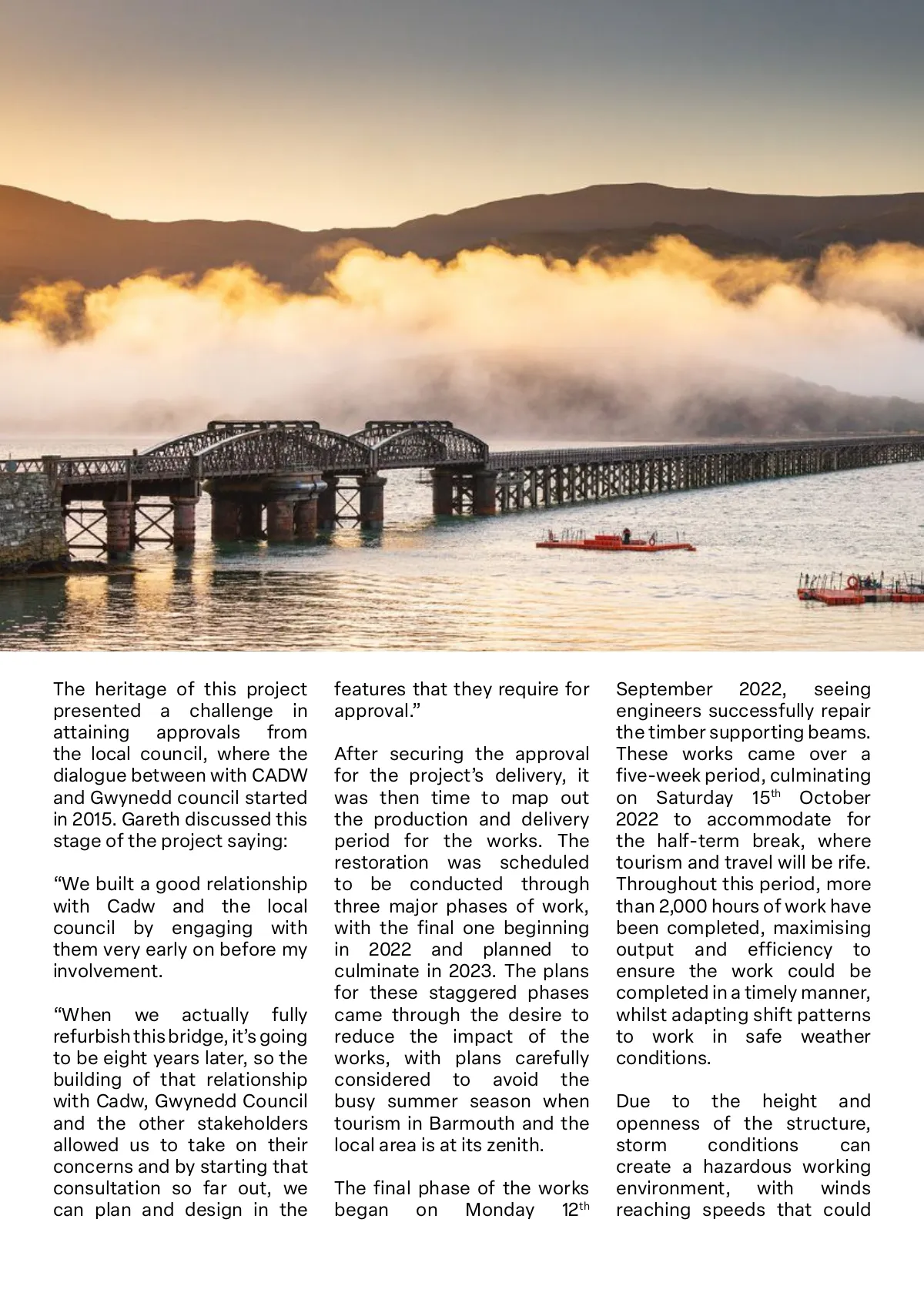 The heritage of this project presented a challenge in attaining approvals from the local council, where the dialogue between with CADW and Gwynedd council started in 2015. Gareth discussed this stage of the project saying:

“We built a good relationship with Cadw and the local council by engaging with them very early on before my involvement.

“When we actually fully refurbish this bridge, it’s going to be eight years later, so the building of that relationship with Cadw, Gwynedd Council and the other stakeholders allowed us to take on their concerns and by starting that consultation so far out, we can plan and design in the features that they require for approval.”

After securing the approval for the project’s delivery, it was then time to map out the production and delivery period for the works. The restoration was scheduled to be conducted through three major phases of work, with the final one beginning in 2022 and planned to culminate in 2023. The plans for these staggered phases came through the desire to reduce the impact of the works, with plans carefully considered to avoid the busy summer season when tourism in Barmouth and the local area is at its zenith.

The final phase of the works began on Monday 12$^{th}$ September 2022, seeing engineers successfully repair the timber supporting beams. These works came over a five-week period, culminating on Saturday 15$^{th}$ October 2022 to accommodate for the half-term break, where tourism and travel will be rife. Throughout this period, more than 2,000 hours of work have been completed, maximising output and efficiency to ensure the work could be completed in a timely manner, whilst adapting shift patterns to work in safe weather conditions.

Due to the height and openness of the structure, storm conditions can create a hazardous working environment, with winds reaching speeds that could